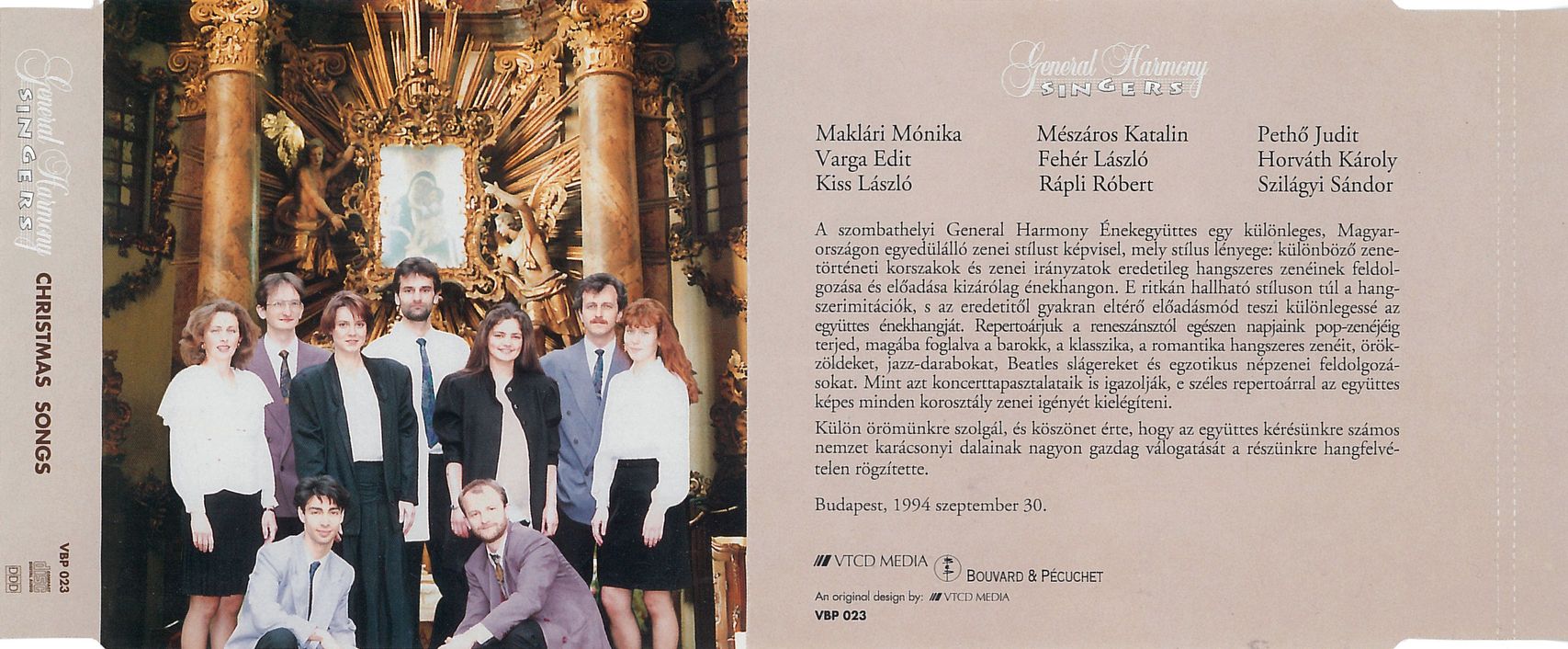 General Harmony SINGERS

CHRISTMAS SONGS

VBP 023

DDD

General Harmony SINGERS

Maklári Mónika
Varga Edit
Kiss László

Mészáros Katalin
Fehér László
Rápli Róbert

Pethő Judit
Horváth Károly
Szilágyi Sándor

A szombathelyi General Harmony Énekegyüttes egy különleges, Magyarországon egyedülálló zenei stílust képvisel, mely stílus lényege: különböző zenetörténeti korszakok és zenei irányzatok eredetileg hangszeres zenéinek feldolgozása és előadása kizárólag énekhangon. E ritkán hallható stíluson túl a hangszerimitációk, s az eredetitől gyakran eltérő előadásmód teszi különlegessé az együttes énekhangját. Repertoárjuk a reneszánsztól egészen napjaink pop-zenéjéig terjed, magába foglalva a barokk, a klasszika, a romantika hangszeres zenéit, örökzöldeket, jazz-darabokat, Beatles slágereket és egzotikus népzenei feldolgozásokat. Mint azt koncerttapasztalataik is igazolják, e széles repertoárral az együttes képes minden korosztály zenei igényét kielégíteni.

Külön örömünkre szolgál, és köszönet érte, hogy az együttes kérésünkre számos nemzet karácsonyi dalainak nagyon gazdag válogatását a részünkre hangfelvételen rögzítette.

Budapest, 1994 szeptember 30.

VTCD MEDIA
BOUVARD & PÉCUCHET

An original design by: VTCD MEDIA
VBP 023